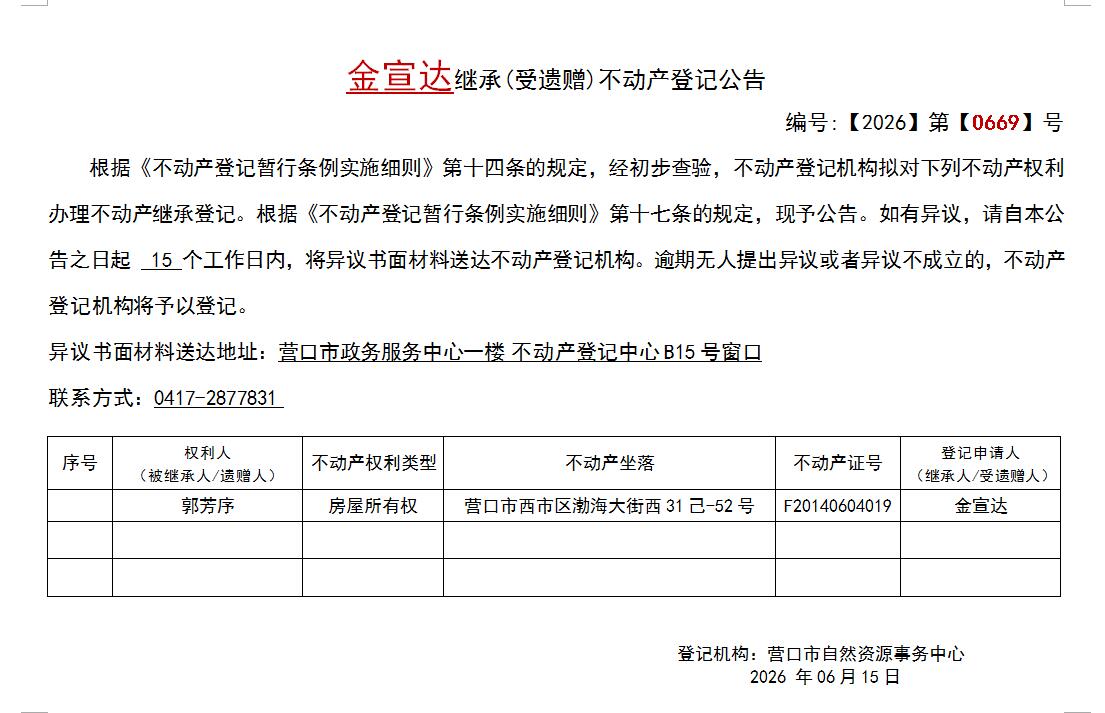 金宣达继承(受遗赠)不动产登记公告

编号:【2026】第【0669】号

根据《不动产登记暂行条例实施细则》第十四条的规定，经初步查验，不动产登记机构拟对下列不动产权利办理不动产继承登记。根据《不动产登记暂行条例实施细则》第十七条的规定，现予公告。如有异议，请自本公告之日起 15 个工作日内，将异议书面材料送达不动产登记机构。逾期无人提出异议或者异议不成立的，不动产登记机构将予以登记。

异议书面材料送达地址：营口市政务服务中心一楼 不动产登记中心 B15 号窗口

联系方式：0417-2877831

| 序号 | 权利人（被继承人/遗赠人） | 不动产权利类型 | 不动产坐落 | 不动产证号 | 登记申请人（继承人/受遗赠人） |
|---|---|---|---|---|---|
| | 郭芳序 | 房屋所有权 | 营口市西市区渤海大街西 31 己-52 号 | F20140604019 | 金宣达 |
| | | | | | |
| | | | | | |

登记机构：营口市自然资源事务中心
2026 年 06 月 15 日